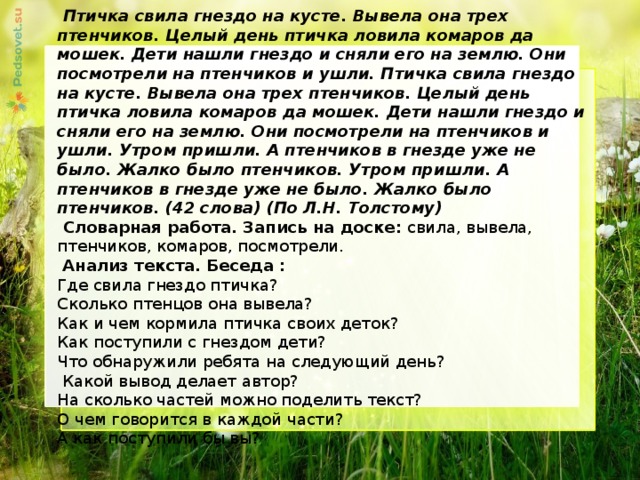 Pedsovet.su

Птичка свила гнездо на кусте. Вывела она трех птенчиков. Целый день птичка ловила комаров да мошек. Дети нашли гнездо и сняли его на землю. Они посмотрели на птенчиков и ушли. Птичка свила гнездо на кусте. Вывела она трех птенчиков. Целый день птичка ловила комаров да мошек. Дети нашли гнездо и сняли его на землю. Они посмотрели на птенчиков и ушли. Утром пришли. А птенчиков в гнезде уже не было. Жалко было птенчиков. Утром пришли. А птенчиков в гнезде уже не было. Жалко было птенчиков. (42 слова) (По Л.Н. Толстому)

Словарная работа. Запись на доске: свила, вывела, птенчиков, комаров, посмотрели.

Анализ текста. Беседа :
Где свила гнездо птичка?
Сколько птенцов она вывела?
Как и чем кормила птичка своих деток?
Как поступили с гнездом дети?
Что обнаружили ребята на следующий день?
Какой вывод делает автор?
На сколько частей можно поделить текст?
О чем говорится в каждой части?
А как поступили бы вы?